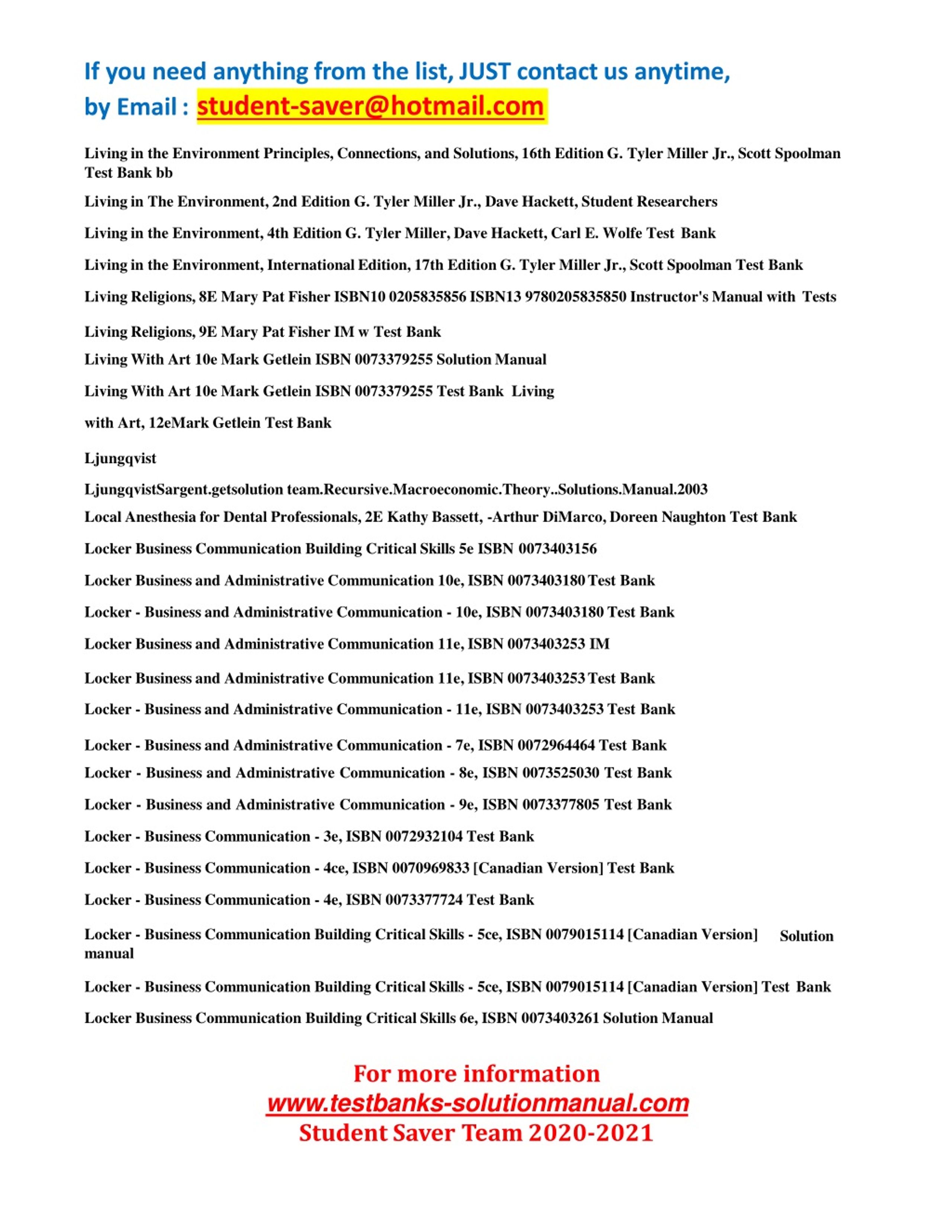 If you need anything from the list, JUST contact us anytime, by Email : student-saver@hotmail.com

Living in the Environment Principles, Connections, and Solutions, 16th Edition G. Tyler Miller Jr., Scott Spoolman Test Bank bb

Living in The Environment, 2nd Edition G. Tyler Miller Jr., Dave Hackett, Student Researchers

Living in the Environment, 4th Edition G. Tyler Miller, Dave Hackett, Carl E. Wolfe Test Bank

Living in the Environment, International Edition, 17th Edition G. Tyler Miller Jr., Scott Spoolman Test Bank

Living Religions, 8E Mary Pat Fisher ISBN10 0205835856 ISBN13 9780205835850 Instructor's Manual with Tests

Living Religions, 9E Mary Pat Fisher IM w Test Bank

Living With Art 10e Mark Getlein ISBN 0073379255 Solution Manual

Living With Art 10e Mark Getlein ISBN 0073379255 Test Bank Living

with Art, 12eMark Getlein Test Bank

Ljungqvist

LjungqvistSargent.getsolution team.Recursive.Macroeconomic.Theory..Solutions.Manual.2003

Local Anesthesia for Dental Professionals, 2E Kathy Bassett, -Arthur DiMarco, Doreen Naughton Test Bank

Locker Business Communication Building Critical Skills 5e ISBN 0073403156

Locker Business and Administrative Communication 10e, ISBN 0073403180 Test Bank

Locker - Business and Administrative Communication - 10e, ISBN 0073403180 Test Bank

Locker Business and Administrative Communication 11e, ISBN 0073403253 IM

Locker Business and Administrative Communication 11e, ISBN 0073403253 Test Bank

Locker - Business and Administrative Communication - 11e, ISBN 0073403253 Test Bank

Locker - Business and Administrative Communication - 7e, ISBN 0072964464 Test Bank

Locker - Business and Administrative Communication - 8e, ISBN 0073525030 Test Bank

Locker - Business and Administrative Communication - 9e, ISBN 0073377805 Test Bank

Locker - Business Communication - 3e, ISBN 0072932104 Test Bank

Locker - Business Communication - 4ce, ISBN 0070969833 [Canadian Version] Test Bank

Locker - Business Communication - 4e, ISBN 0073377724 Test Bank

Locker - Business Communication Building Critical Skills - 5ce, ISBN 0079015114 [Canadian Version] Solution manual

Locker - Business Communication Building Critical Skills - 5ce, ISBN 0079015114 [Canadian Version] Test Bank

Locker Business Communication Building Critical Skills 6e, ISBN 0073403261 Solution Manual

For more information
www.testbanks-solutionmanual.com
Student Saver Team 2020-2021